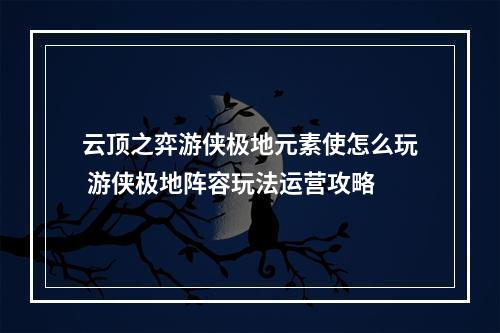 云顶之弈游侠极地元素使怎么玩 游侠极地阵容玩法运营攻略